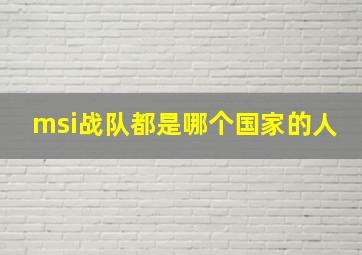 msi战队都是哪个国家的人